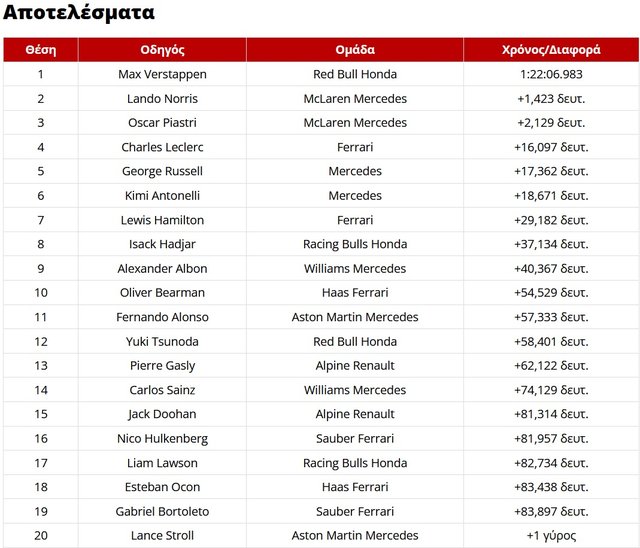 Αποτελέσματα

| Θέση | Οδηγός | Ομάδα | Χρόνος/Διαφορά |
|---|---|---|---|
| 1 | Max Verstappen | Red Bull Honda | 1:22:06.983 |
| 2 | Lando Norris | McLaren Mercedes | +1,423 δευτ. |
| 3 | Oscar Piastri | McLaren Mercedes | +2,129 δευτ. |
| 4 | Charles Leclerc | Ferrari | +16,097 δευτ. |
| 5 | George Russell | Mercedes | +17,362 δευτ. |
| 6 | Kimi Antonelli | Mercedes | +18,671 δευτ. |
| 7 | Lewis Hamilton | Ferrari | +29,182 δευτ. |
| 8 | Isack Hadjar | Racing Bulls Honda | +37,134 δευτ. |
| 9 | Alexander Albon | Williams Mercedes | +40,367 δευτ. |
| 10 | Oliver Bearman | Haas Ferrari | +54,529 δευτ. |
| 11 | Fernando Alonso | Aston Martin Mercedes | +57,333 δευτ. |
| 12 | Yuki Tsunoda | Red Bull Honda | +58,401 δευτ. |
| 13 | Pierre Gasly | Alpine Renault | +62,122 δευτ. |
| 14 | Carlos Sainz | Williams Mercedes | +74,129 δευτ. |
| 15 | Jack Doohan | Alpine Renault | +81,314 δευτ. |
| 16 | Nico Hulkenberg | Sauber Ferrari | +81,957 δευτ. |
| 17 | Liam Lawson | Racing Bulls Honda | +82,734 δευτ. |
| 18 | Esteban Ocon | Haas Ferrari | +83,438 δευτ. |
| 19 | Gabriel Bortoleto | Sauber Ferrari | +83,897 δευτ. |
| 20 | Lance Stroll | Aston Martin Mercedes | +1 γύρος |